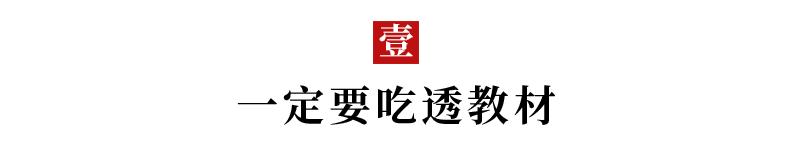 壹

一定要吃透教材